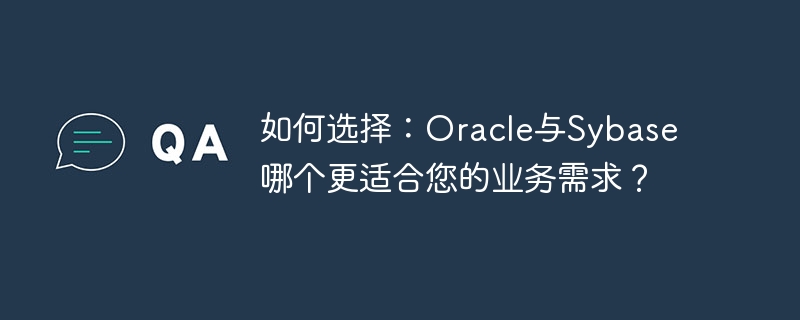 QA

如何选择：Oracle与Sybase哪个更适合您的业务需求？